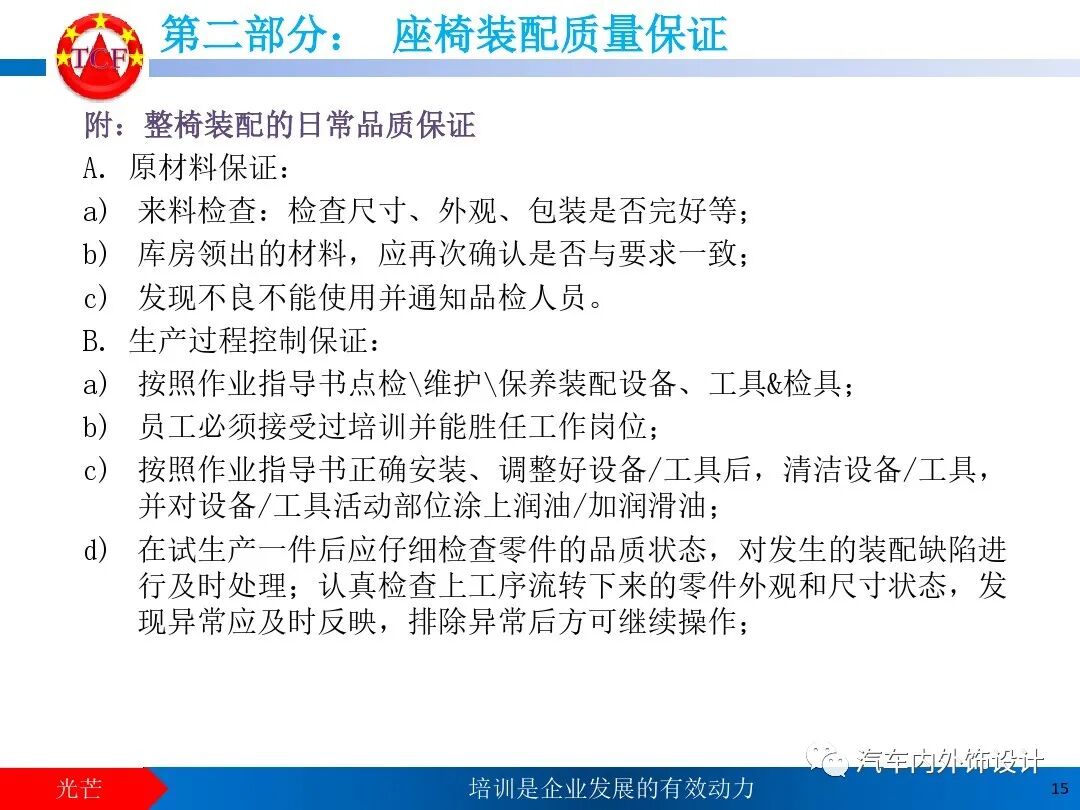 TCF

第二部分： 座椅装配质量保证

附：整椅装配的日常品质保证

A. 原材料保证：

a) 来料检查：检查尺寸、外观、包装是否完好等；

b) 库房领出的材料，应再次确认是否与要求一致；

c) 发现不良不能使用并通知品检人员。

B. 生产过程控制保证：

a) 按照作业指导书点检\维护\保养装配设备、工具&检具；

b) 员工必须接受过培训并能胜任工作岗位；

c) 按照作业指导书正确安装、调整好设备/工具后，清洁设备/工具，并对设备/工具活动部位涂上润油/加润滑油；

d) 在试生产一件后应仔细检查零件的品质状态，对发生的装配缺陷进行及时处理；认真检查上工序流转下来的零件外观和尺寸状态，发现异常应及时反映，排除异常后方可继续操作；

汽车内外饰设计

光芒

培训是企业发展的有效动力

15